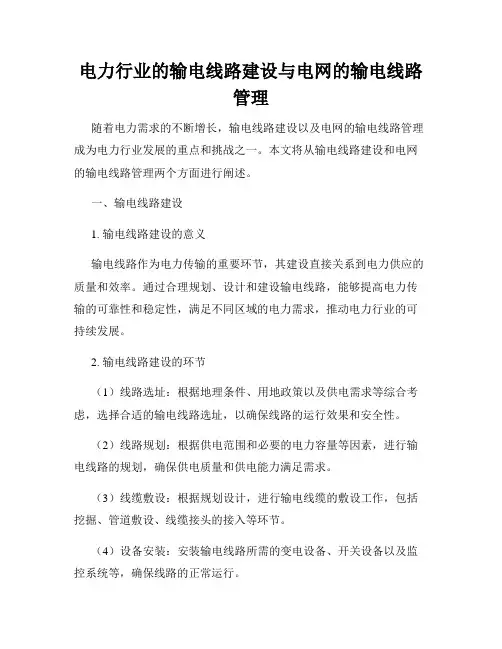 电力行业的输电线路建设与电网的输电线路管理

随着电力需求的不断增长，输电线路建设以及电网的输电线路管理成为电力行业发展的重点和挑战之一。本文将从输电线路建设和电网的输电线路管理两个方面进行阐述。

一、输电线路建设

1. 输电线路建设的意义

输电线路作为电力传输的重要环节，其建设直接关系到电力供应的质量和效率。通过合理规划、设计和建设输电线路，能够提高电力传输的可靠性和稳定性，满足不同区域的电力需求，推动电力行业的可持续发展。

2. 输电线路建设的环节

（1）线路选址：根据地理条件、用地政策以及供电需求等综合考虑，选择合适的输电线路选址，以确保线路的运行效果和安全性。

（2）线路规划：根据供电范围和必要的电力容量等因素，进行输电线路的规划，确保供电质量和供电能力满足需求。

（3）线缆敷设：根据规划设计，进行输电线缆的敷设工作，包括挖掘、管道敷设、线缆接头的接入等环节。

（4）设备安装：安装输电线路所需的变电设备、开关设备以及监控系统等，确保线路的正常运行。